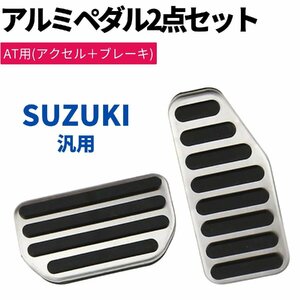 アルミペダル2点セット

AT用(アクセル＋ブレーキ)

SUZUKI
汎用